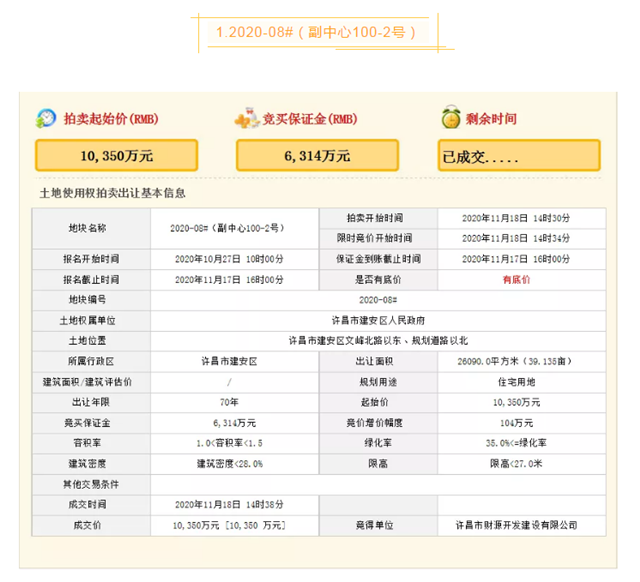 1.2020-08#（副中心100-2号）

拍卖起始价(RMB)

10,350万元

竞买保证金(RMB)

6,314万元

剩余时间

已成交.....

土地使用权拍卖出让基本信息

| 地块名称 | 2020-08#（副中心100-2号） | 拍卖开始时间 | 2020年11月18日 14时30分 |
|---|---|---|---|
| | | 限时竞价开始时间 | 2020年11月18日 14时34分 |
| 报名开始时间 | 2020年10月27日 10时00分 | 保证金到账截止时间 | 2020年11月17日 16时00分 |
| 报名截止时间 | 2020年11月17日 16时00分 | 是否有底价 | 有底价 |
| 地块编号 | 2020-08# | | |
| 土地权属单位 | 许昌市建安区人民政府 | | |
| 土地位置 | 许昌市建安区文峰北路以东、规划道路以北 | | |
| 所属行政区 | 许昌市建安区 | 出让面积 | 26090.0平方米（39.135亩） |
| 建筑面积/建筑评估价 | / | 规划用途 | 住宅用地 |
| 出让年限 | 70年 | 起始价 | 10,350万元 |
| 竞买保证金 | 6,314万元 | 竞价增价幅度 | 104万元 |
| 容积率 | 1.0<容积率<1.5 | 绿化率 | 35.0%<=绿化率 |
| 建筑密度 | 建筑密度<28.0% | 限高 | 限高<27.0米 |
| 其他交易条件 | | | |
| 成交时间 | 2020年11月18日 14时38分 | | |
| 成交价 | 10,350万元 [10,350 万元] | 竞得单位 | 许昌市财源开发建设有限公司 |